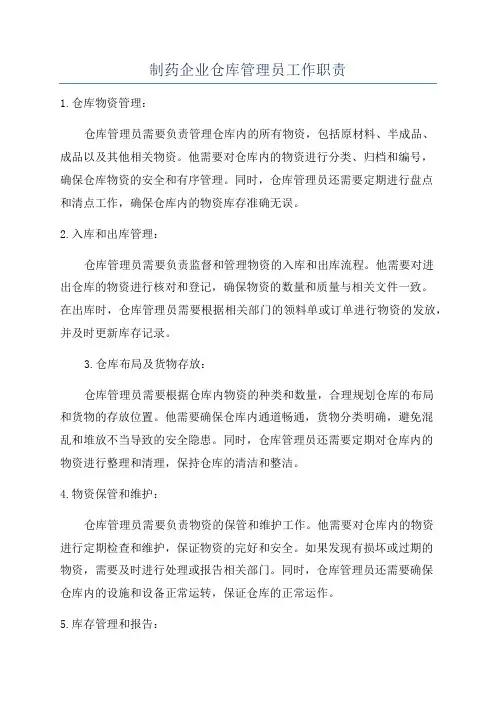 制药企业仓库管理员工作职责

1.仓库物资管理：

仓库管理员需要负责管理仓库内的所有物资，包括原材料、半成品、成品以及其他相关物资。他需要对仓库内的物资进行分类、归档和编号，确保仓库物资的安全和有序管理。同时，仓库管理员还需要定期进行盘点和清点工作，确保仓库内的物资库存准确无误。

2.入库和出库管理：

仓库管理员需要负责监督和管理物资的入库和出库流程。他需要对进出仓库的物资进行核对和登记，确保物资的数量和质量与相关文件一致。在出库时，仓库管理员需要根据相关部门的领料单或订单进行物资的发放，并及时更新库存记录。

3.仓库布局及货物存放：

仓库管理员需要根据仓库内物资的种类和数量，合理规划仓库的布局和货物的存放位置。他需要确保仓库内通道畅通，货物分类明确，避免混乱和堆放不当导致的安全隐患。同时，仓库管理员还需要定期对仓库内的物资进行整理和清理，保持仓库的清洁和整洁。

4.物资保管和维护：

仓库管理员需要负责物资的保管和维护工作。他需要对仓库内的物资进行定期检查和维护，保证物资的完好和安全。如果发现有损坏或过期的物资，需要及时进行处理或报告相关部门。同时，仓库管理员还需要确保仓库内的设施和设备正常运转，保证仓库的正常运作。

5.库存管理和报告：